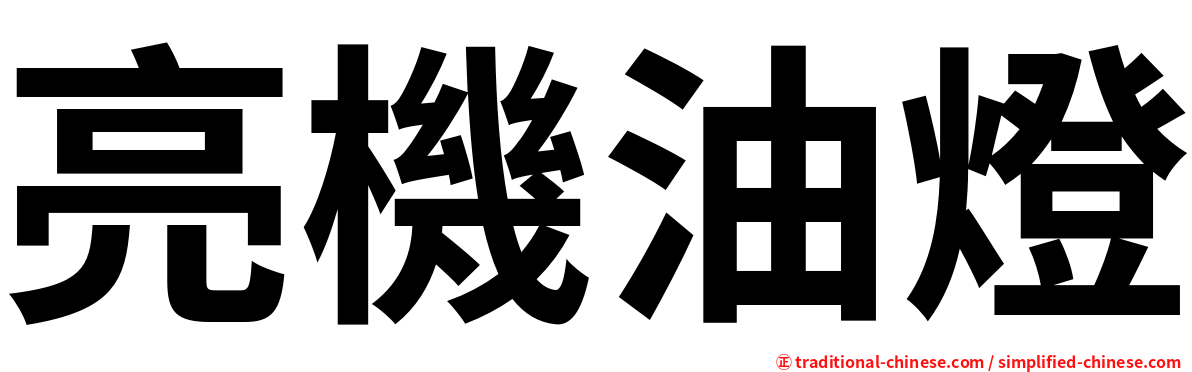 亮機油燈

㊣ traditional-chinese.com / simplified-chinese.com